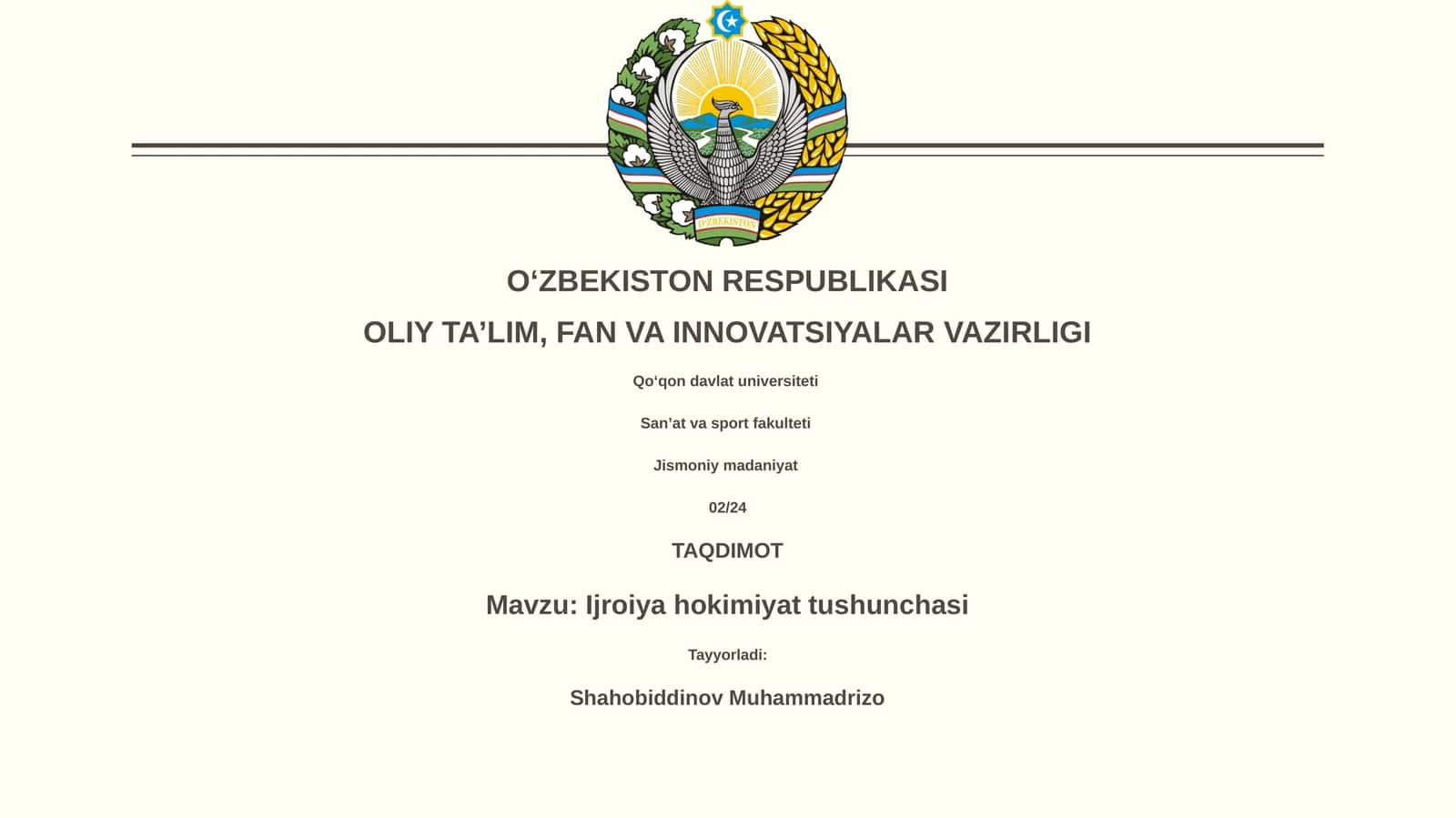 O'ZBEKISTON

O‘ZBEKISTON RESPUBLIKASI

OLIY TA’LIM, FAN VA INNOVATSIYALAR VAZIRLIGI

Qo‘qon davlat universiteti

San’at va sport fakulteti

Jismoniy madaniyat

02/24

TAQDIMOT

Mavzu: Ijroiya hokimiyat tushunchasi

Tayyorladi:

Shahobiddinov Muhammadrizo